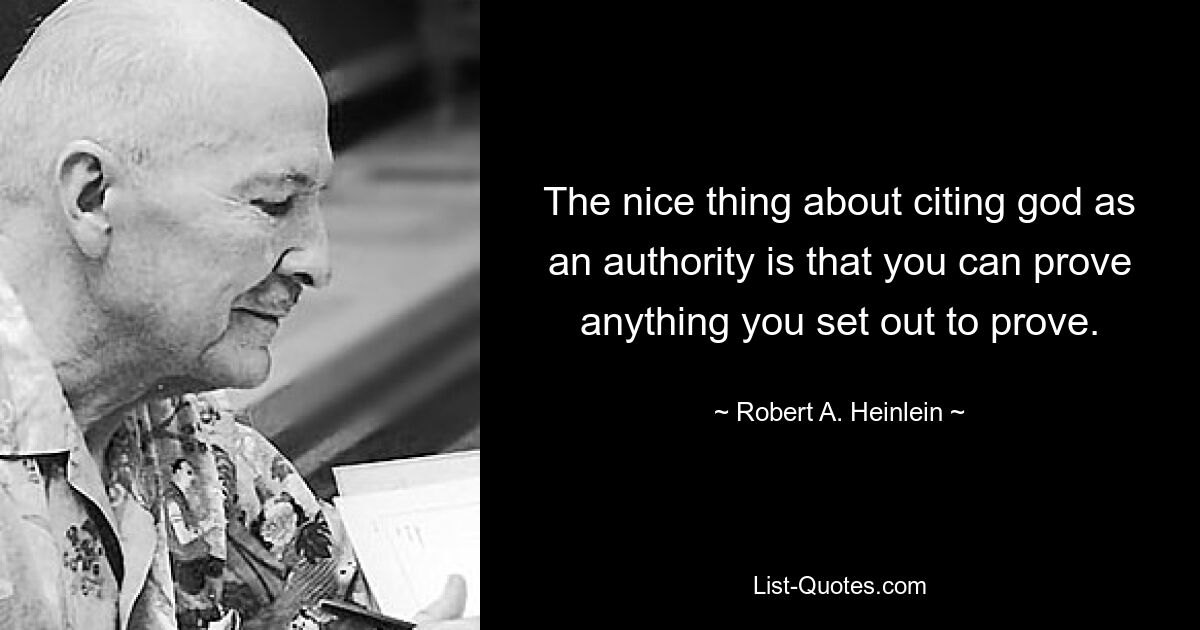 The nice thing about citing god as an authority is that you can prove anything you set out to prove.

~ Robert A. Heinlein ~

List-Quotes.com